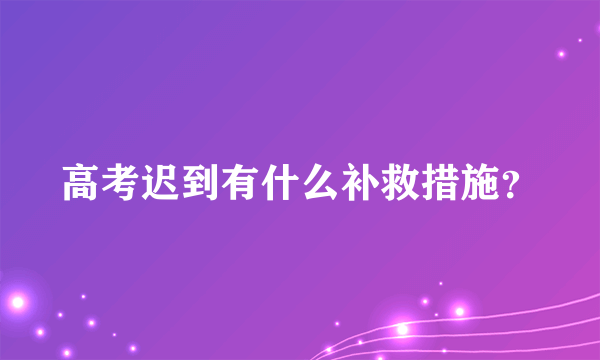 高考迟到有什么补救措施?